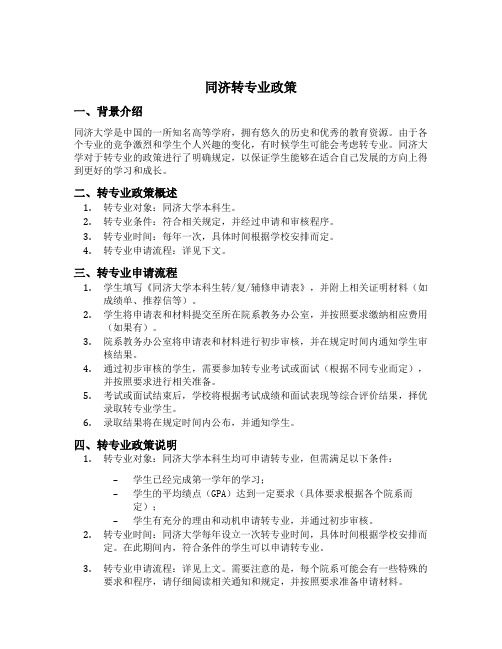 同济转专业政策

一、背景介绍

同济大学是中国的一所知名高等学府，拥有悠久的历史和优秀的教育资源。由于各个专业的竞争激烈和学生个人兴趣的变化，有时候学生可能会考虑转专业。同济大学对于转专业的政策进行了明确规定，以保证学生能够在适合自己发展的方向上得到更好的学习和成长。

二、转专业政策概述

1. 转专业对象：同济大学本科生。
2. 转专业条件：符合相关规定，并经过申请和审核程序。
3. 转专业时间：每年一次，具体时间根据学校安排而定。
4. 转专业申请流程：详见下文。

三、转专业申请流程

1. 学生填写《同济大学本科生转/复/辅修申请表》，并附上相关证明材料（如成绩单、推荐信等）。
2. 学生将申请表和材料提交至所在院系教务办公室，并按照要求缴纳相应费用（如果有）。
3. 院系教务办公室将申请表和材料进行初步审核，并在规定时间内通知学生审核结果。
4. 通过初步审核的学生，需要参加转专业考试或面试（根据不同专业而定），并按照要求进行相关准备。
5. 考试或面试结束后，学校将根据考试成绩和面试表现等综合评价结果，择优录取转专业学生。
6. 录取结果将在规定时间内公布，并通知学生。

四、转专业政策说明

1. 转专业对象：同济大学本科生均可申请转专业，但需满足以下条件：
   – 学生已经完成第一学年的学习；
   – 学生的平均绩点（GPA）达到一定要求（具体要求根据各个院系而定）；
   – 学生有充分的理由和动机申请转专业，并通过初步审核。
2. 转专业时间：同济大学每年设立一次转专业时间，具体时间根据学校安排而定。在此期间内，符合条件的学生可以申请转专业。
3. 转专业申请流程：详见上文。需要注意的是，每个院系可能会有一些特殊的要求和程序，请仔细阅读相关通知和规定，并按照要求准备申请材料。